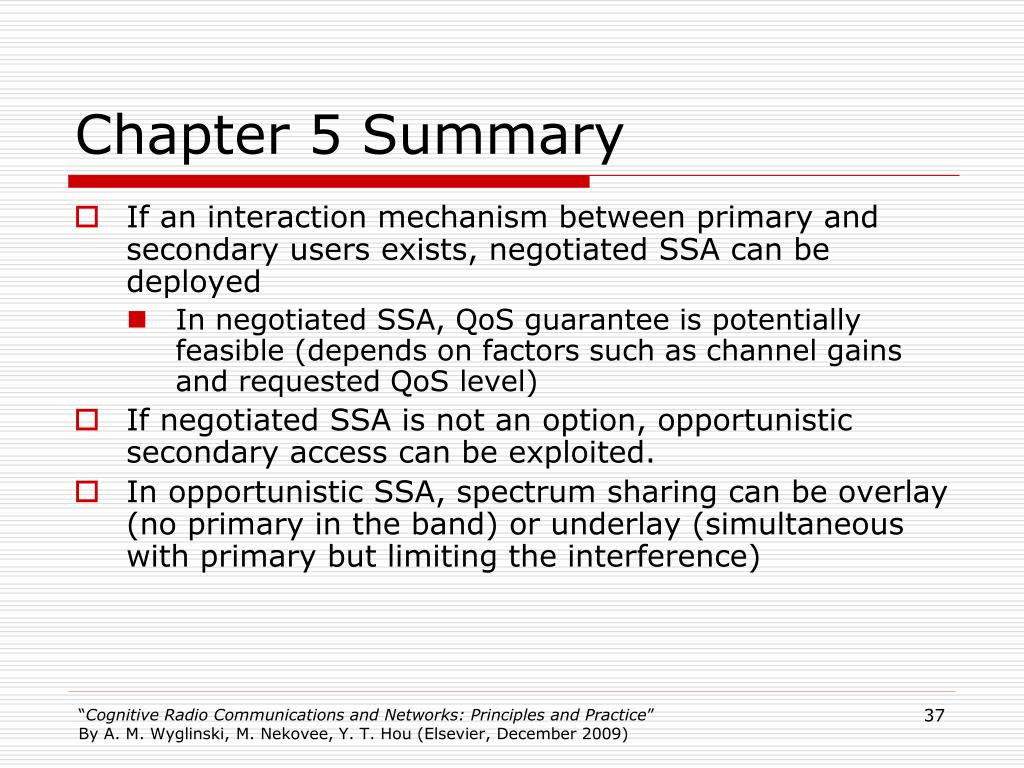 Chapter 5 Summary

If an interaction mechanism between primary and secondary users exists, negotiated SSA can be deployed

In negotiated SSA, QoS guarantee is potentially feasible (depends on factors such as channel gains and requested QoS level)

If negotiated SSA is not an option, opportunistic secondary access can be exploited.

In opportunistic SSA, spectrum sharing can be overlay (no primary in the band) or underlay (simultaneous with primary but limiting the interference)

"Cognitive Radio Communications and Networks: Principles and Practice"
By A. M. Wyglinski, M. Nekovee, Y. T. Hou (Elsevier, December 2009)

37